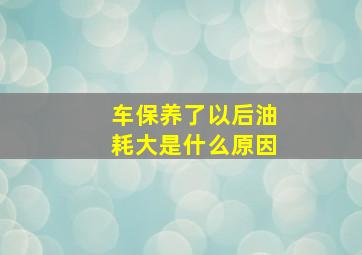 车保养了以后油耗大是什么原因